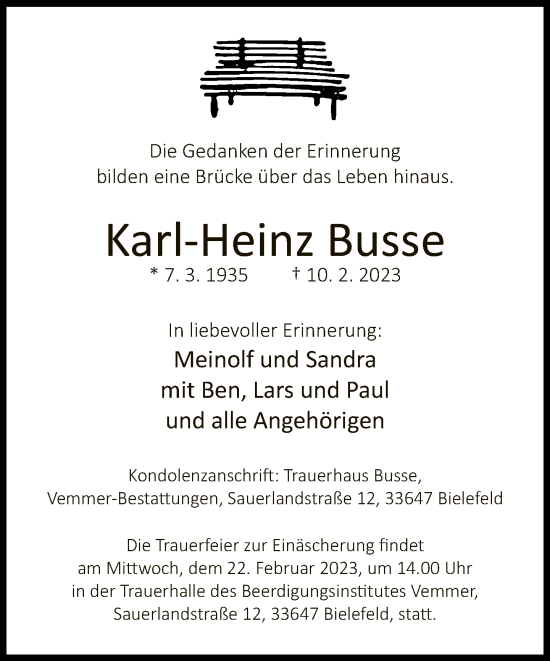 Die Gedanken der Erinnerung
bilden eine Brücke über das Leben hinaus.

Karl-Heinz Busse
* 7. 3. 1935 † 10. 2. 2023

In liebevoller Erinnerung:
Meinolf und Sandra
mit Ben, Lars und Paul
und alle Angehörigen

Kondolenzanschrift: Trauerhaus Busse,
Vemmer-Bestattungen, Sauerlandstraße 12, 33647 Bielefeld

Die Trauerfeier zur Einäscherung findet
am Mittwoch, dem 22. Februar 2023, um 14.00 Uhr
in der Trauerhalle des Beerdigungsinstitutes Vemmer,
Sauerlandstraße 12, 33647 Bielefeld, statt.